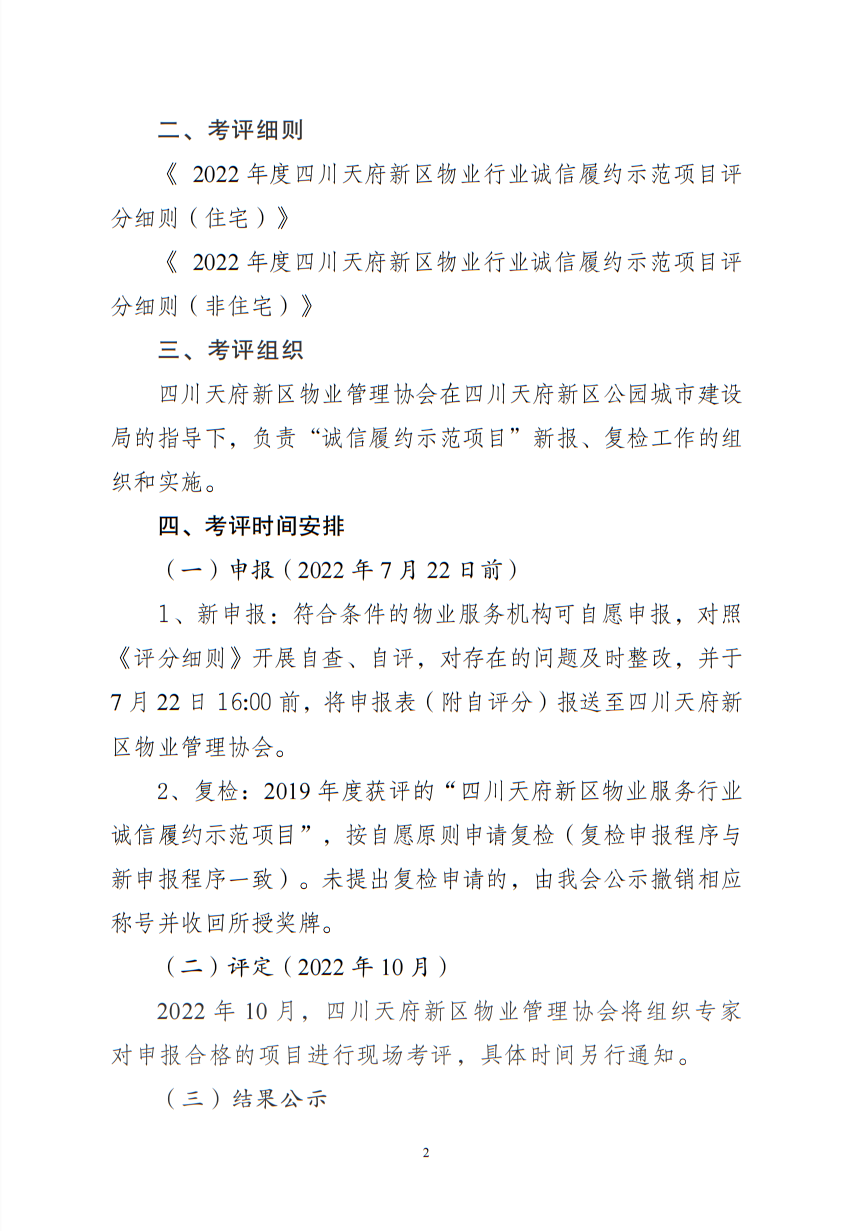 二、考评细则

《 2022 年度四川天府新区物业行业诚信履约示范项目评分细则（住宅）》

《 2022 年度四川天府新区物业行业诚信履约示范项目评分细则（非住宅）》

三、考评组织

四川天府新区物业管理协会在四川天府新区公园城市建设局的指导下，负责“诚信履约示范项目”新报、复检工作的组织和实施。

四、考评时间安排

（一）申报（2022 年 7 月 22 日前）

1、新申报：符合条件的物业服务机构可自愿申报，对照《评分细则》开展自查、自评，对存在的问题及时整改，并于 7 月 22 日 16:00 前，将申报表（附自评分）报送至四川天府新区物业管理协会。

2、复检：2019 年度获评的“四川天府新区物业服务行业诚信履约示范项目”，按自愿原则申请复检（复检申报程序与新申报程序一致）。未提出复检申请的，由我会公示撤销相应称号并收回所授奖牌。

（二）评定（2022 年 10 月）

2022 年 10 月，四川天府新区物业管理协会将组织专家对申报合格的项目进行现场考评，具体时间另行通知。

（三）结果公示

2